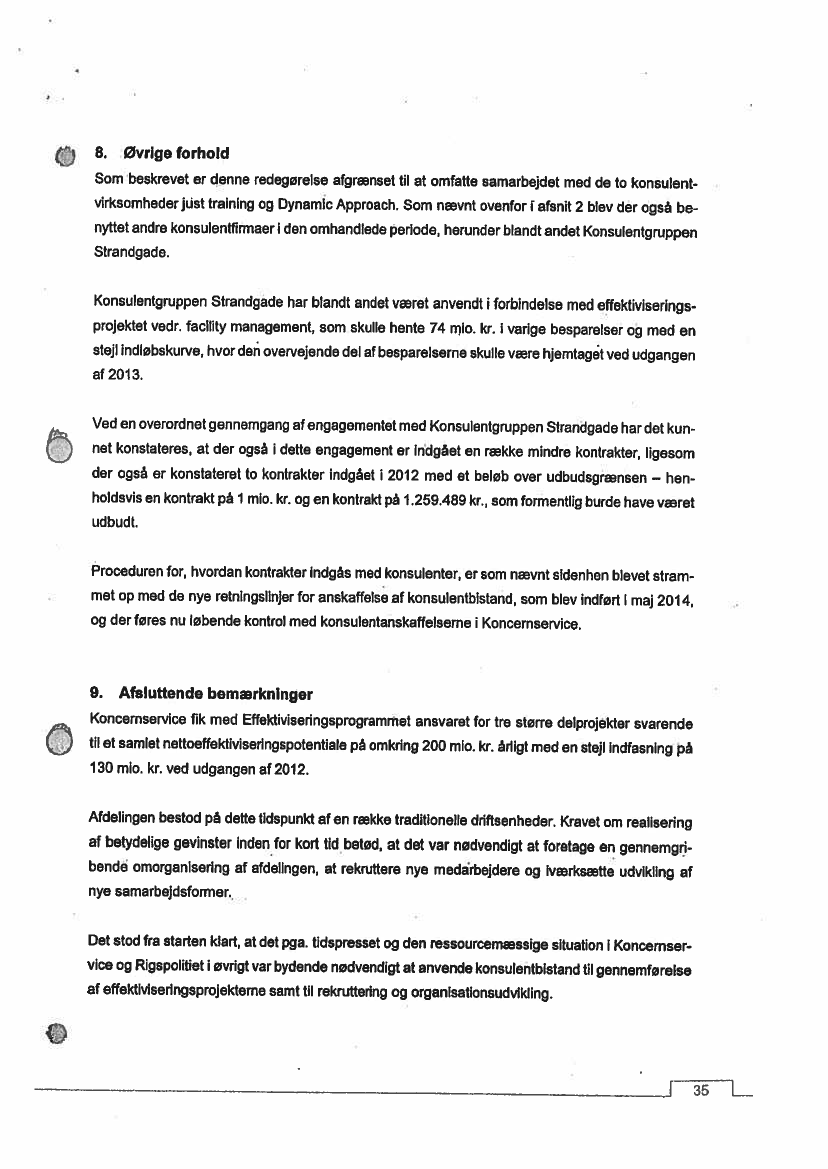 8. Øvrige forhold

Som beskrevet er denne redegørelse afgrænset til at omfatte samarbejdet med de to konsulentvirksomheder just training og Dynamic Approach. Som nævnt ovenfor i afsnit 2 blev der også benyttet andre konsulentfirmaer i den omhandlede periode, herunder blandt andet Konsulentgruppen Strandgade.

Konsulentgruppen Strandgade har blandt andet været anvendt i forbindelse med effektiviseringsprojektet vedr. facility management, som skulle hente 74 mio. kr. i varige besparelser og med en stejl indløbskurve, hvor den overvejende del af besparelserne skulle være hjemtaget ved udgangen af 2013.

Ved en overordnet gennemgang af engagementet med Konsulentgruppen Strandgade har det kunnet konstateres, at der også i dette engagement er indgået en række mindre kontrakter, ligesom der også er konstateret to kontrakter indgået i 2012 med et beløb over udbudsgrænsen – henholdsvis en kontrakt på 1 mio. kr. og en kontrakt på 1.259.489 kr., som formentlig burde have været udbudt.

Proceduren for, hvordan kontrakter indgås med konsulenter, er som nævnt sidenhen blevet strammet op med de nye retningslinjer for anskaffelse af konsulentbistand, som blev indført i maj 2014, og der føres nu løbende kontrol med konsulentanskaffelserne i Koncernservice.

9. Afsluttende bemærkninger

Koncernservice fik med Effektiviseringsprogrammet ansvaret for tre større delprojekter svarende til et samlet nettoeffektiviseringspotentiale på omkring 200 mio. kr. årligt med en stejl indfasning på 130 mio. kr. ved udgangen af 2012.

Afdelingen bestod på dette tidspunkt af en række traditionelle driftsenheder. Kravet om realisering af betydelige gevinster inden for kort tid betød, at det var nødvendigt at foretage en gennemgribende omorganisering af afdelingen, at rekruttere nye medarbejdere og iværksætte udvikling af nye samarbejdsformer.

Det stod fra starten klart, at det pga. tidspresset og den ressourcemæssige situation i Koncernservice og Rigspolitiet i øvrigt var bydende nødvendigt at anvende konsulentbistand til gennemførelse af effektiviseringsprojekterne samt til rekruttering og organisationsudvikling.

35